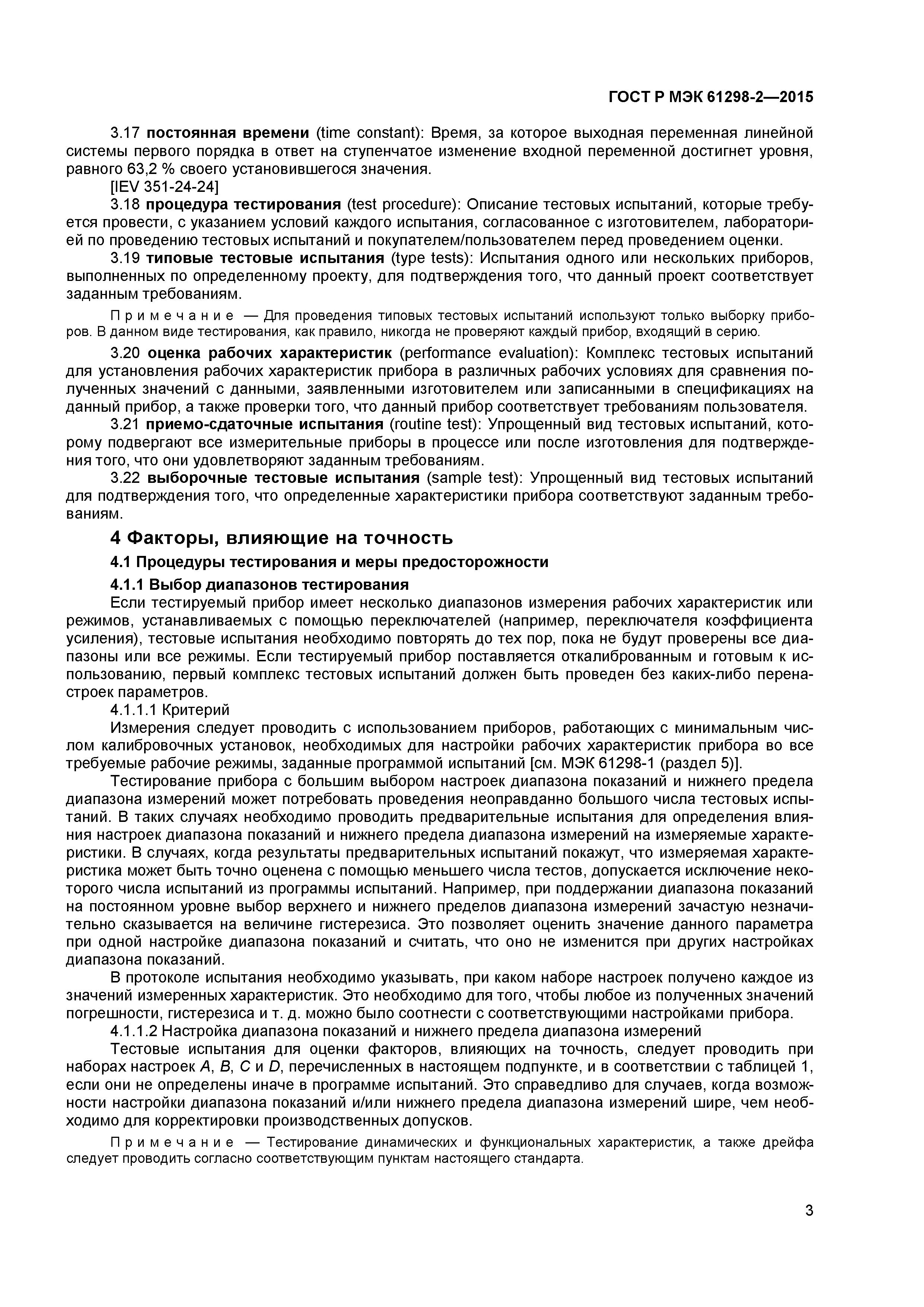 ГОСТ Р МЭК 61298-2—2015

3.17 постоянная времени (time constant): Время, за которое выходная переменная линейной системы первого порядка в ответ на ступенчатое изменение входной переменной достигнет уровня, равного 63,2 % своего установившегося значения.

[IEV 351-24-24]

3.18 процедура тестирования (test procedure): Описание тестовых испытаний, которые требуется провести, с указанием условий каждого испытания, согласованное с изготовителем, лабораторией по проведению тестовых испытаний и покупателем/пользователем перед проведением оценки.

3.19 типовые тестовые испытания (type tests): Испытания одного или нескольких приборов, выполненных по определенному проекту, для подтверждения того, что данный проект соответствует заданным требованиям.

Примечание — Для проведения типовых тестовых испытаний используют только выборку приборов. В данном виде тестирования, как правило, никогда не проверяют каждый прибор, входящий в серию.

3.20 оценка рабочих характеристик (performance evaluation): Комплекс тестовых испытаний для установления рабочих характеристик прибора в различных рабочих условиях для сравнения полученных значений с данными, заявленными изготовителем или записанными в спецификациях на данный прибор, а также проверки того, что данный прибор соответствует требованиям пользователя.

3.21 приемо-сдаточные испытания (routine test): Упрощенный вид тестовых испытаний, которому подвергают все измерительные приборы в процессе или после изготовления для подтверждения того, что они удовлетворяют заданным требованиям.

3.22 выборочные тестовые испытания (sample test): Упрощенный вид тестовых испытаний для подтверждения того, что определенные характеристики прибора соответствуют заданным требованиям.

4 Факторы, влияющие на точность

4.1 Процедуры тестирования и меры предосторожности

4.1.1 Выбор диапазонов тестирования

Если тестируемый прибор имеет несколько диапазонов измерения рабочих характеристик или режимов, устанавливаемых с помощью переключателей (например, переключателя коэффициента усиления), тестовые испытания необходимо повторять до тех пор, пока не будут проверены все диапазоны или все режимы. Если тестируемый прибор поставляется откалиброванным и готовым к использованию, первый комплекс тестовых испытаний должен быть проведен без каких-либо перенастроек параметров.

4.1.1.1 Критерий

Измерения следует проводить с использованием приборов, работающих с минимальным числом калибровочных установок, необходимых для настройки рабочих характеристик прибора во все требуемые рабочие режимы, заданные программой испытаний [см. МЭК 61298-1 (раздел 5)].

Тестирование прибора с большим выбором настроек диапазона показаний и нижнего предела диапазона измерений может потребовать проведения неоправданно большого числа тестовых испытаний. В таких случаях необходимо проводить предварительные испытания для определения влияния настроек диапазона показаний и нижнего предела диапазона измерений на измеряемые характеристики. В случаях, когда результаты предварительных испытаний покажут, что измеряемая характеристика может быть точно оценена с помощью меньшего числа тестов, допускается исключение некоторого числа испытаний из программы испытаний. Например, при поддержании диапазона показаний на постоянном уровне выбор верхнего и нижнего пределов диапазона измерений зачастую незначительно сказывается на величине гистерезиса. Это позволяет оценить значение данного параметра при одной настройке диапазона показаний и считать, что оно не изменится при других настройках диапазона показаний.

В протоколе испытания необходимо указывать, при каком наборе настроек получено каждое из значений измеренных характеристик. Это необходимо для того, чтобы любое из полученных значений погрешности, гистерезиса и т. д. можно было соотнести с соответствующими настройками прибора.

4.1.1.2 Настройка диапазона показаний и нижнего предела диапазона измерений

Тестовые испытания для оценки факторов, влияющих на точность, следует проводить при наборах настроек $A$, $B$, $C$ и $D$, перечисленных в настоящем подпункте, и в соответствии с таблицей 1, если они не определены иначе в программе испытаний. Это справедливо для случаев, когда возможности настройки диапазона показаний и/или нижнего предела диапазона измерений шире, чем необходимо для корректировки производственных допусков.

Примечание — Тестирование динамических и функциональных характеристик, а также дрейфа следует проводить согласно соответствующим пунктам настоящего стандарта.

3